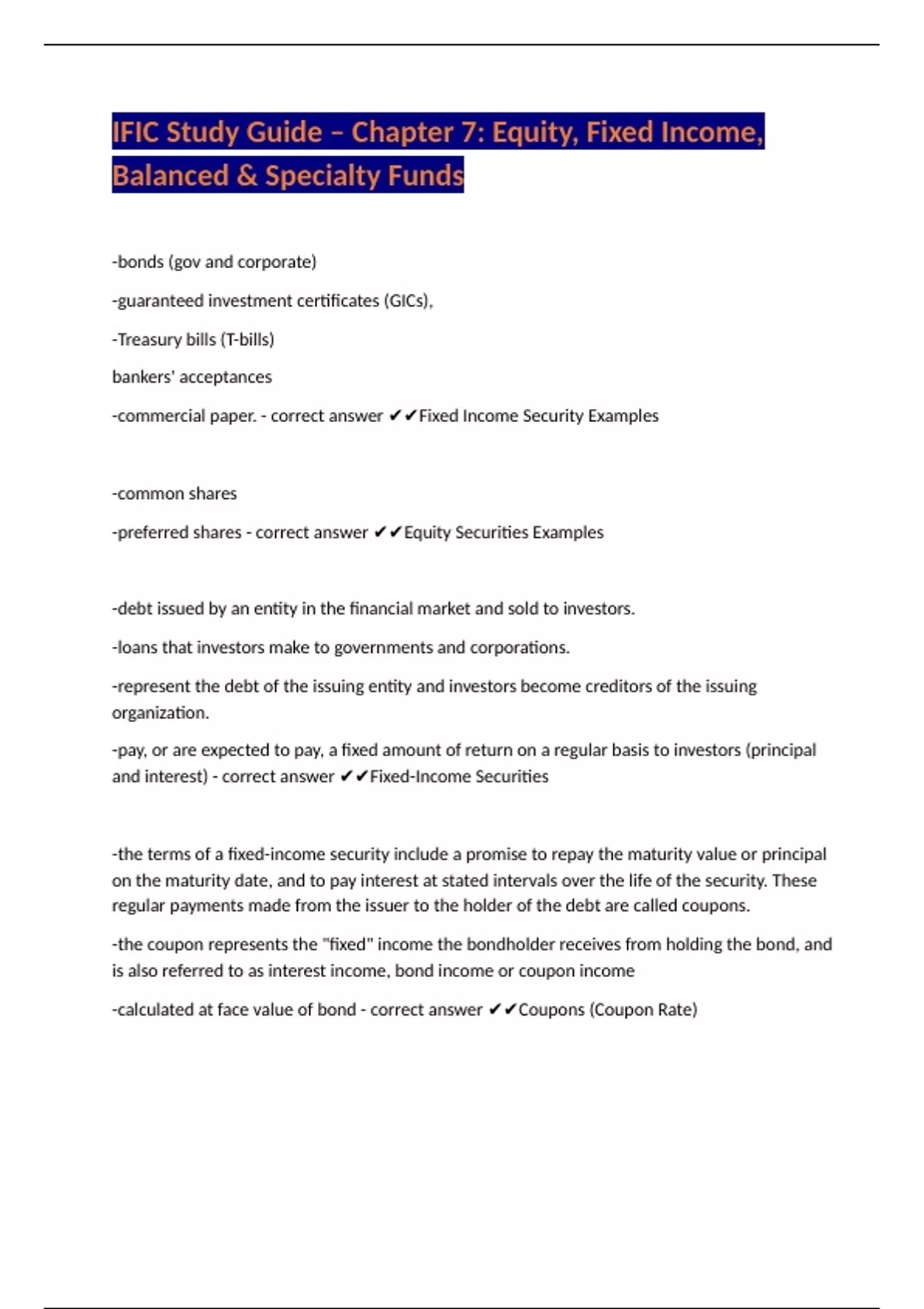 IFIC Study Guide – Chapter 7: Equity, Fixed Income, Balanced & Specialty Funds

-bonds (gov and corporate)

-guaranteed investment certificates (GICs),

-Treasury bills (T-bills)

bankers' acceptances

-commercial paper. - correct answer ✔✔Fixed Income Security Examples

-common shares

-preferred shares - correct answer ✔✔Equity Securities Examples

-debt issued by an entity in the financial market and sold to investors.

-loans that investors make to governments and corporations.

-represent the debt of the issuing entity and investors become creditors of the issuing organization.

-pay, or are expected to pay, a fixed amount of return on a regular basis to investors (principal and interest) - correct answer ✔✔Fixed-Income Securities

-the terms of a fixed-income security include a promise to repay the maturity value or principal on the maturity date, and to pay interest at stated intervals over the life of the security. These regular payments made from the issuer to the holder of the debt are called coupons.

-the coupon represents the "fixed" income the bondholder receives from holding the bond, and is also referred to as interest income, bond income or coupon income

-calculated at face value of bond - correct answer ✔✔Coupons (Coupon Rate)